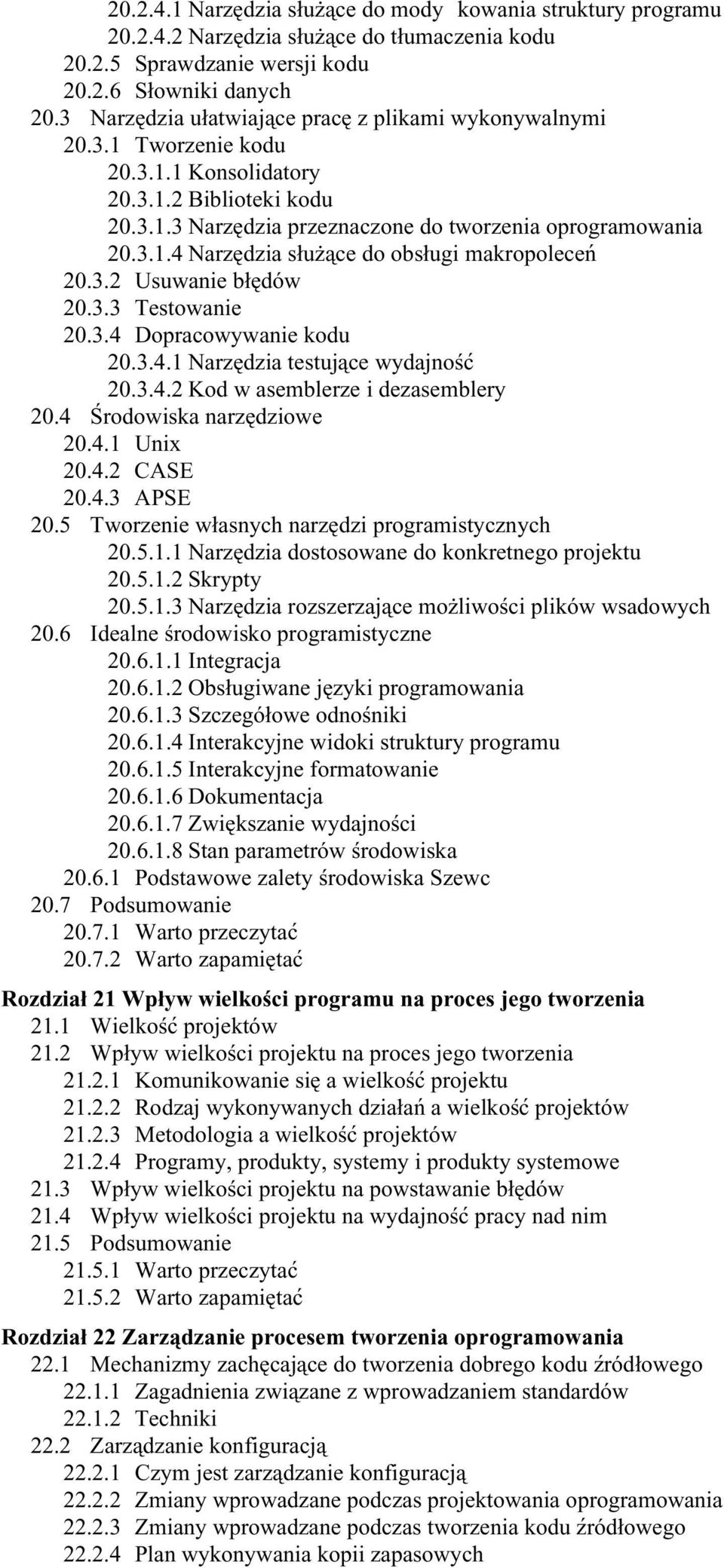 20.2.4.1 Narzędzia służące do mody kowania struktury programu
20.2.4.2 Narzędzia służące do tłumaczenia kodu
20.2.5 Sprawdzanie wersji kodu
20.2.6 Słowniki danych
20.3 Narzędzia ułatwiające pracę z plikami wykonywalnymi
20.3.1 Tworzenie kodu
20.3.1.1 Konsolidatory
20.3.1.2 Biblioteki kodu
20.3.1.3 Narzędzia przeznaczone do tworzenia oprogramowania
20.3.1.4 Narzędzia służące do obsługi makropoleceń
20.3.2 Usuwanie błędów
20.3.3 Testowanie
20.3.4 Dopracowywanie kodu
20.3.4.1 Narzędzia testujące wydajność
20.3.4.2 Kod w asemblerze i dezasemblery
20.4 Środowiska narzędziowe
20.4.1 Unix
20.4.2 CASE
20.4.3 APSE
20.5 Tworzenie własnych narzędzi programistycznych
20.5.1.1 Narzędzia dostosowane do konkretnego projektu
20.5.1.2 Skrypty
20.5.1.3 Narzędzia rozszerzające możliwości plików wsadowych
20.6 Idealne środowisko programistyczne
20.6.1.1 Integracja
20.6.1.2 Obsługiwane języki programowania
20.6.1.3 Szczegółowe odnośniki
20.6.1.4 Interakcyjne widoki struktury programu
20.6.1.5 Interakcyjne formatowanie
20.6.1.6 Dokumentacja
20.6.1.7 Zwiększanie wydajności
20.6.1.8 Stan parametrów środowiska
20.6.1 Podstawowe zalety środowiska Szewc
20.7 Podsumowanie
20.7.1 Warto przeczytać
20.7.2 Warto zapamiętać

Rozdział 21 Wpływ wielkości programu na proces jego tworzenia
21.1 Wielkość projektów
21.2 Wpływ wielkości projektu na proces jego tworzenia
21.2.1 Komunikowanie się a wielkość projektu
21.2.2 Rodzaj wykonywanych działań a wielkość projektów
21.2.3 Metodologia a wielkość projektów
21.2.4 Programy, produkty, systemy i produkty systemowe
21.3 Wpływ wielkości projektu na powstawanie błędów
21.4 Wpływ wielkości projektu na wydajność pracy nad nim
21.5 Podsumowanie
21.5.1 Warto przeczytać
21.5.2 Warto zapamiętać

Rozdział 22 Zarządzanie procesem tworzenia oprogramowania
22.1 Mechanizmy zachęcające do tworzenia dobrego kodu źródłowego
22.1.1 Zagadnienia związane z wprowadzaniem standardów
22.1.2 Techniki
22.2 Zarządzanie konfiguracją
22.2.1 Czym jest zarządzanie konfiguracją
22.2.2 Zmiany wprowadzane podczas projektowania oprogramowania
22.2.3 Zmiany wprowadzane podczas tworzenia kodu źródłowego
22.2.4 Plan wykonywania kopii zapasowych